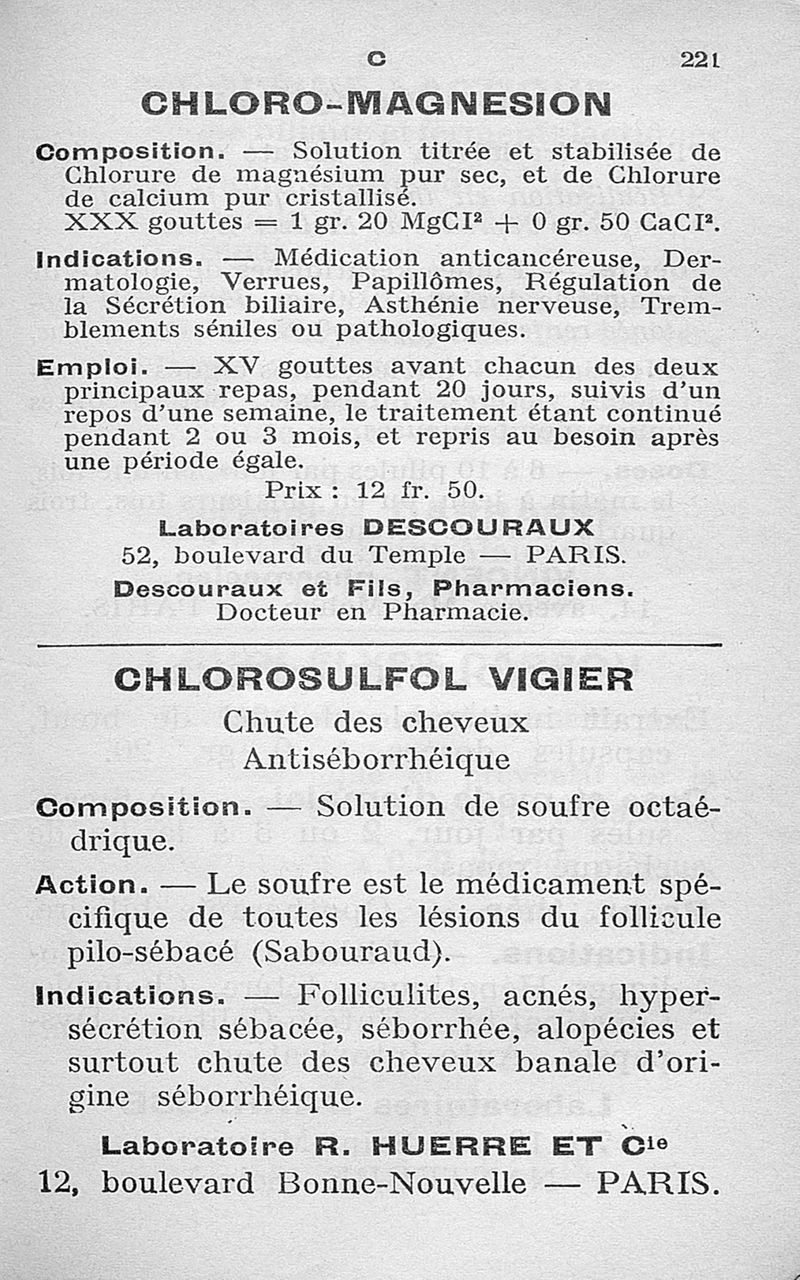 C 221

CHLORO-MAGNESION

Composition. — Solution titrée et stabilisée de Chlorure de magnésium pur sec, et de Chlorure de calcium pur cristallisé. XXX gouttes = 1 gr. 20 $MgCl^2$ + 0 gr. 50 $CaCl^2$.

Indications. — Médication anticancéreuse, Dermatologie, Verrues, Papillômes, Régulation de la Sécrétion biliaire, Asthénie nerveuse, Tremblements séniles ou pathologiques.

Emploi. — XV gouttes avant chacun des deux principaux repas, pendant 20 jours, suivis d'un repos d'une semaine, le traitement étant continué pendant 2 ou 3 mois, et repris au besoin après une période égale.

Prix : 12 fr. 50.

Laboratoires DESCOURAUX
52, boulevard du Temple — PARIS.
Descouraux et Fils, Pharmaciens.
Docteur en Pharmacie.

CHLOROSULFOL VIGIER
Chute des cheveux
Antiséborrhéique

Composition. — Solution de soufre octaédrique.

Action. — Le soufre est le médicament spécifique de toutes les lésions du follicule pilo-sébacé (Sabouraud).

Indications. — Folliculites, acnés, hypersécrétion sébacée, séborrhée, alopécies et surtout chute des cheveux banale d'origine séborrhéique.

Laboratoire R. HUERRE ET Cie
12, boulevard Bonne-Nouvelle — PARIS.